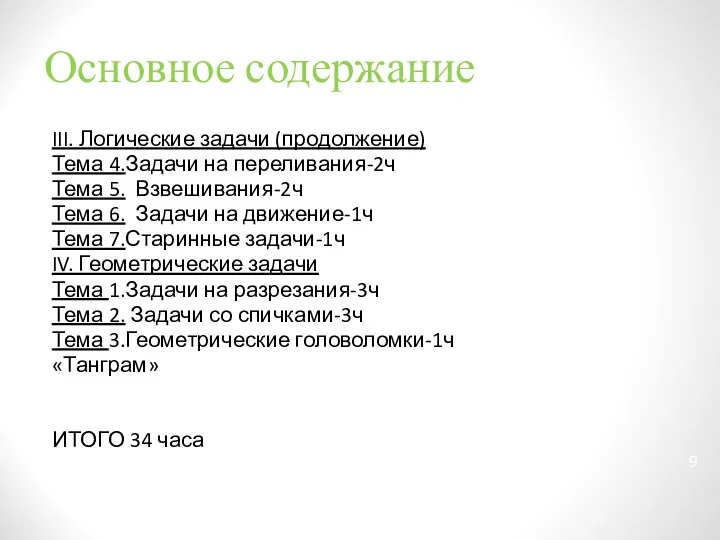 Основное содержание

III. Логические задачи (продолжение)
Тема 4.Задачи на переливания-2ч
Тема 5.  Взвешивания-2ч
Тема 6.  Задачи на движение-1ч
Тема 7.Старинные задачи-1ч
IV. Геометрические задачи
Тема 1.Задачи на разрезания-3ч
Тема 2. Задачи со спичками-3ч
Тема 3.Геометрические головоломки-1ч «Танграм»

ИТОГО 34 часа

9